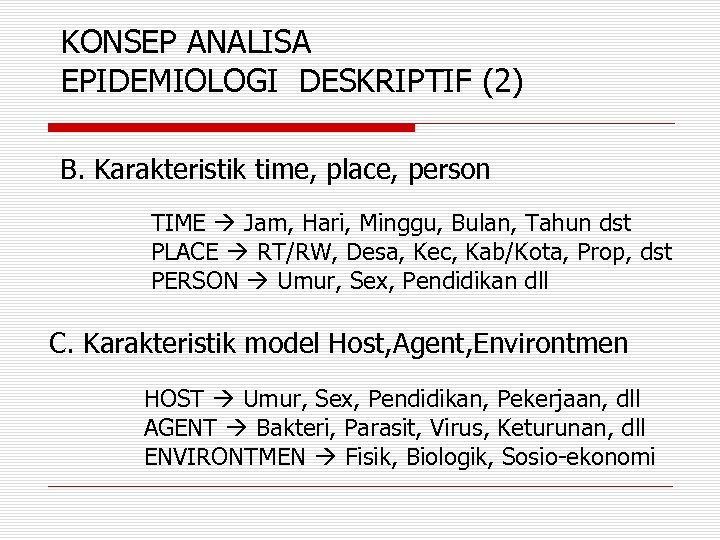 KONSEP ANALISA
EPIDEMIOLOGI DESKRIPTIF (2)

B. Karakteristik time, place, person

TIME → Jam, Hari, Minggu, Bulan, Tahun dst
PLACE → RT/RW, Desa, Kec, Kab/Kota, Prop, dst
PERSON → Umur, Sex, Pendidikan dll

C. Karakteristik model Host,Agent,Environtmen

HOST → Umur, Sex, Pendidikan, Pekerjaan, dll
AGENT → Bakteri, Parasit, Virus, Keturunan, dll
ENVIRONTMEN → Fisik, Biologik, Sosio-ekonomi